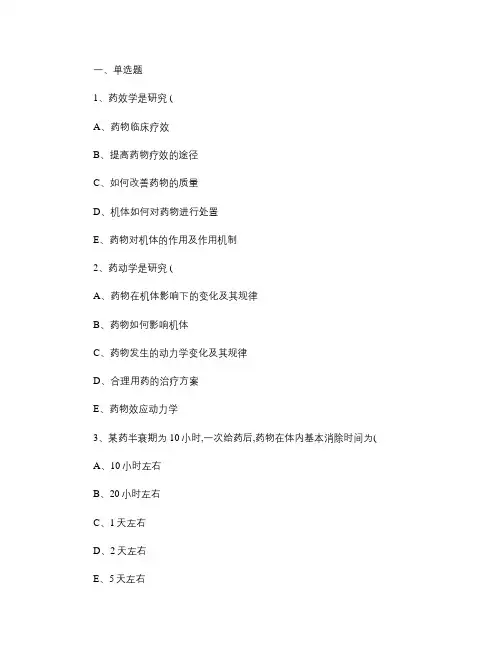 一、单选题

1、药效学是研究 (

A、药物临床疗效

B、提高药物疗效的途径

C、如何改善药物的质量

D、机体如何对药物进行处置

E、药物对机体的作用及作用机制

2、药动学是研究 (

A、药物在机体影响下的变化及其规律

B、药物如何影响机体

C、药物发生的动力学变化及其规律

D、合理用药的治疗方案

E、药物效应动力学

3、某药半衰期为 10 小时,一次给药后,药物在体内基本消除时间为(

A、10 小时左右

B、20 小时左右

C、1 天左右

D、2 天左右

E、5 天左右